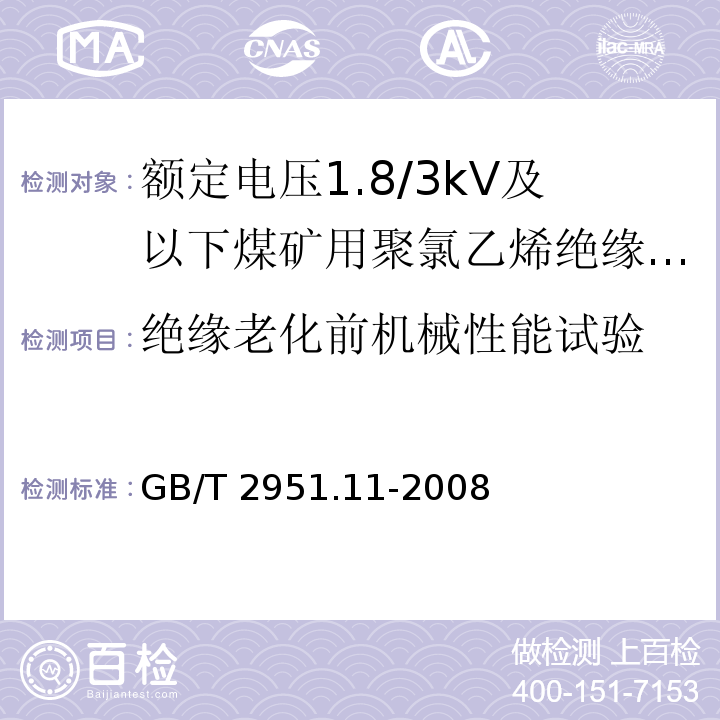 MA CNAS AL ilac-MRA

检测对象：额定电压1.8/3kV及以下煤矿用聚氯乙烯绝缘...

检测项目：绝缘老化前机械性能试验

检测标准：GB/T 2951.11-2008

百检 Baijiantest.com

做检测 上百检
400-151-7153